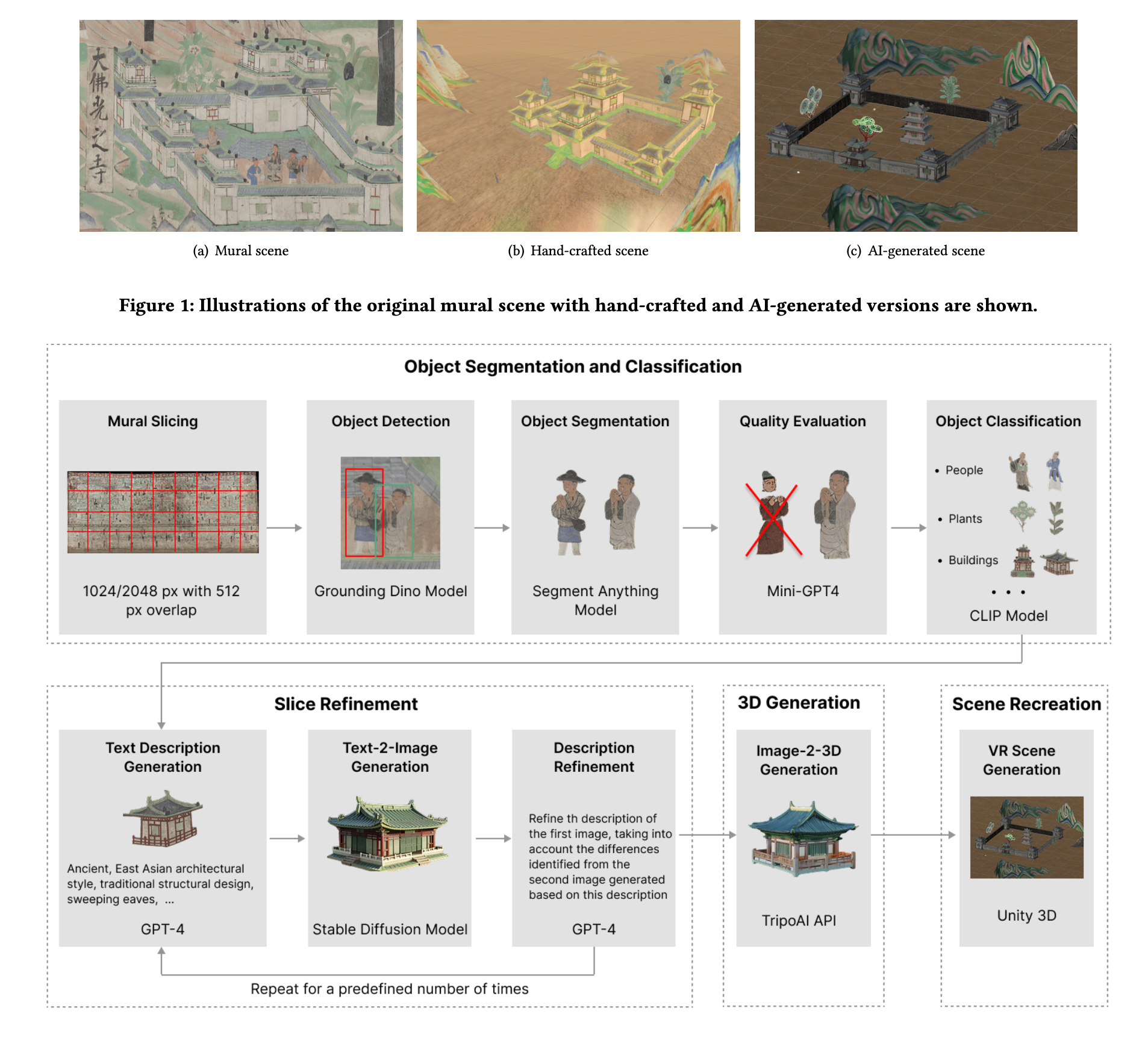 大佛光之寺

(a) Mural scene

(b) Hand-crafted scene

(c) AI-generated scene

Figure 1: Illustrations of the original mural scene with hand-crafted and AI-generated versions are shown.

Object Segmentation and Classification

Mural Slicing

1024/2048 px with 512 px overlap

Object Detection

Grounding Dino Model

Object Segmentation

Segment Anything Model

Quality Evaluation

Mini-GPT4

Object Classification

• People

• Plants

• Buildings

• • •

CLIP Model

Slice Refinement

Text Description Generation

Ancient, East Asian architectural style, traditional structural design, sweeping eaves, ...

GPT-4

Text-2-Image Generation

Stable Diffusion Model

Description Refinement

Refine th description of the first image, taking into account the differences identified from the second image generated based on this description

GPT-4

Repeat for a predefined number of times

3D Generation

Image-2-3D Generation

TripoAI API

Scene Recreation

VR Scene Generation

Unity 3D